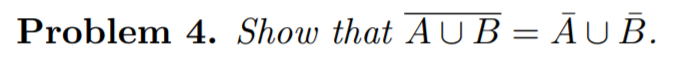 **Problem 4.** *Show that* $\overline{A \cup B} = \bar{A} \cup \bar{B}$.